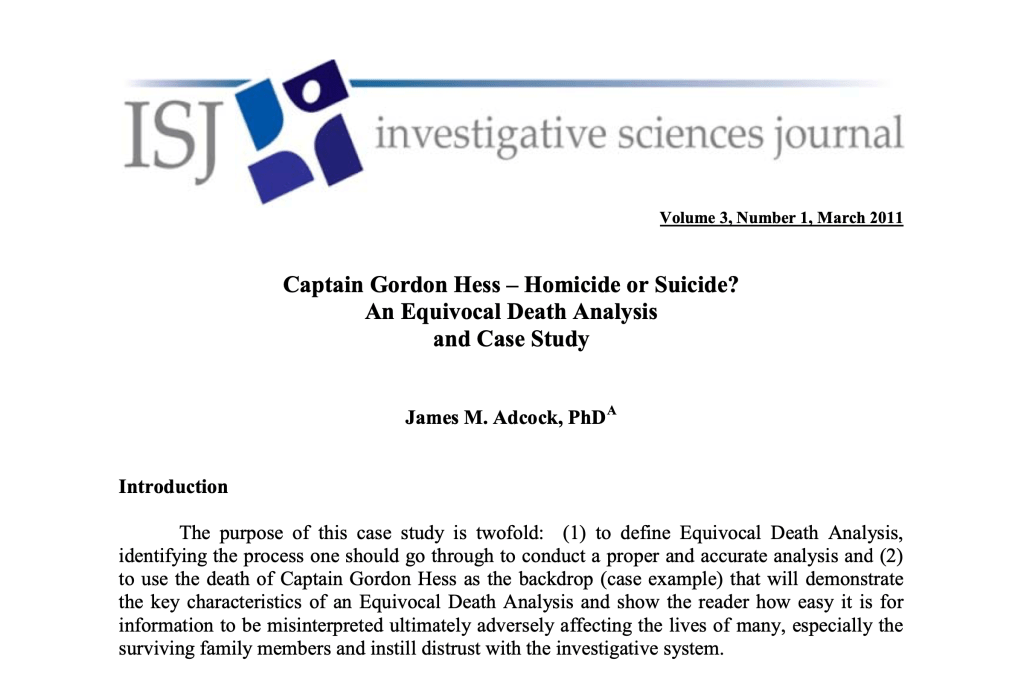 ISJ investigative sciences journal

Volume 3, Number 1, March 2011

Captain Gordon Hess – Homicide or Suicide?
An Equivocal Death Analysis
and Case Study

James M. Adcock, PhD$^{A}$

Introduction

The purpose of this case study is twofold: (1) to define Equivocal Death Analysis, identifying the process one should go through to conduct a proper and accurate analysis and (2) to use the death of Captain Gordon Hess as the backdrop (case example) that will demonstrate the key characteristics of an Equivocal Death Analysis and show the reader how easy it is for information to be misinterpreted ultimately adversely affecting the lives of many, especially the surviving family members and instill distrust with the investigative system.